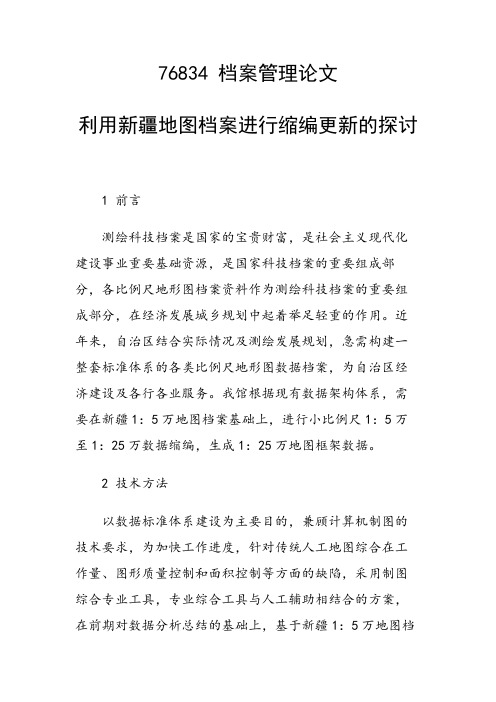 76834 档案管理论文

利用新疆地图档案进行缩编更新的探讨

1 前言

测绘科技档案是国家的宝贵财富，是社会主义现代化建设事业重要基础资源，是国家科技档案的重要组成部分，各比例尺地形图档案资料作为测绘科技档案的重要组成部分，在经济发展城乡规划中起着举足轻重的作用。近年来，自治区结合实际情况及测绘发展规划，急需构建一整套标准体系的各类比例尺地形图数据档案，为自治区经济建设及各行各业服务。我馆根据现有数据架构体系，需要在新疆1：5万地图档案基础上，进行小比例尺1：5万至1：25万数据缩编，生成1：25万地图框架数据。

2 技术方法

以数据标准体系建设为主要目的，兼顾计算机制图的技术要求，为加快工作进度，针对传统人工地图综合在工作量、图形质量控制和面积控制等方面的缺陷，采用制图综合专业工具，专业综合工具与人工辅助相结合的方案，在前期对数据分析总结的基础上，基于新疆1：5万地图档